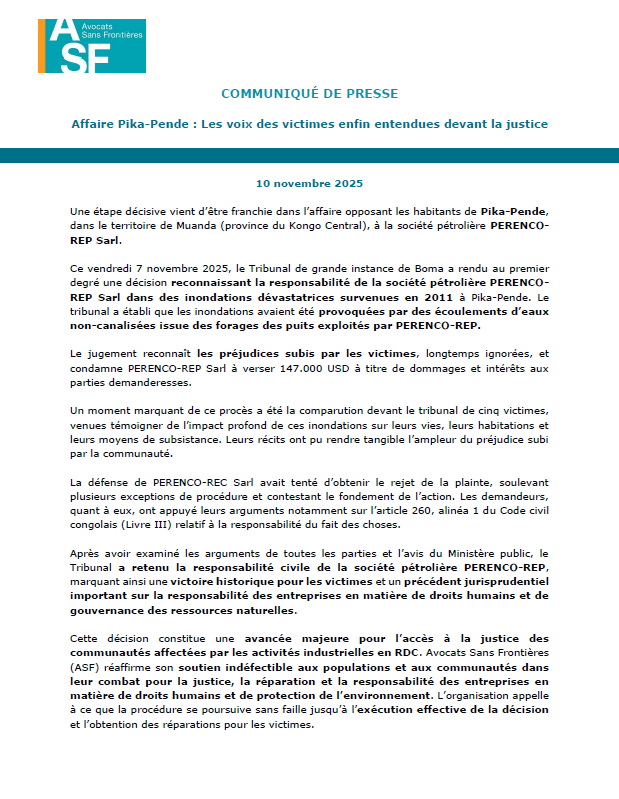 ASF Avocats Sans Frontières

COMMUNIQUÉ DE PRESSE

Affaire Pika-Pende : Les voix des victimes enfin entendues devant la justice

10 novembre 2025

Une étape décisive vient d'être franchie dans l'affaire opposant les habitants de Pika-Pende, dans le territoire de Muanda (province du Kongo Central), à la société pétrolière PERENCO-REP Sarl.

Ce vendredi 7 novembre 2025, le Tribunal de grande instance de Boma a rendu au premier degré une décision reconnaissant la responsabilité de la société pétrolière PERENCO-REP Sarl dans des inondations dévastatrices survenues en 2011 à Pika-Pende. Le tribunal a établi que les inondations avaient été provoquées par des écoulements d'eaux non-canalisées issue des forages des puits exploités par PERENCO-REP.

Le jugement reconnaît les préjudices subis par les victimes, longtemps ignorées, et condamne PERENCO-REP Sarl à verser 147.000 USD à titre de dommages et intérêts aux parties demanderesses.

Un moment marquant de ce procès a été la comparution devant le tribunal de cinq victimes, venues témoigner de l'impact profond de ces inondations sur leurs vies, leurs habitations et leurs moyens de subsistance. Leurs récits ont pu rendre tangible l'ampleur du préjudice subi par la communauté.

La défense de PERENCO-REC Sarl avait tenté d'obtenir le rejet de la plainte, soulevant plusieurs exceptions de procédure et contestant le fondement de l'action. Les demandeurs, quant à eux, ont appuyé leurs arguments notamment sur l'article 260, alinéa 1 du Code civil congolais (Livre III) relatif à la responsabilité du fait des choses.

Après avoir examiné les arguments de toutes les parties et l'avis du Ministère public, le Tribunal a retenu la responsabilité civile de la société pétrolière PERENCO-REP, marquant ainsi une victoire historique pour les victimes et un précédent jurisprudentiel important sur la responsabilité des entreprises en matière de droits humains et de gouvernance des ressources naturelles.

Cette décision constitue une avancée majeure pour l'accès à la justice des communautés affectées par les activités industrielles en RDC. Avocats Sans Frontières (ASF) réaffirme son soutien indéfectible aux populations et aux communautés dans leur combat pour la justice, la réparation et la responsabilité des entreprises en matière de droits humains et de protection de l'environnement. L'organisation appelle à ce que la procédure se poursuive sans faille jusqu'à l'exécution effective de la décision et l'obtention des réparations pour les victimes.